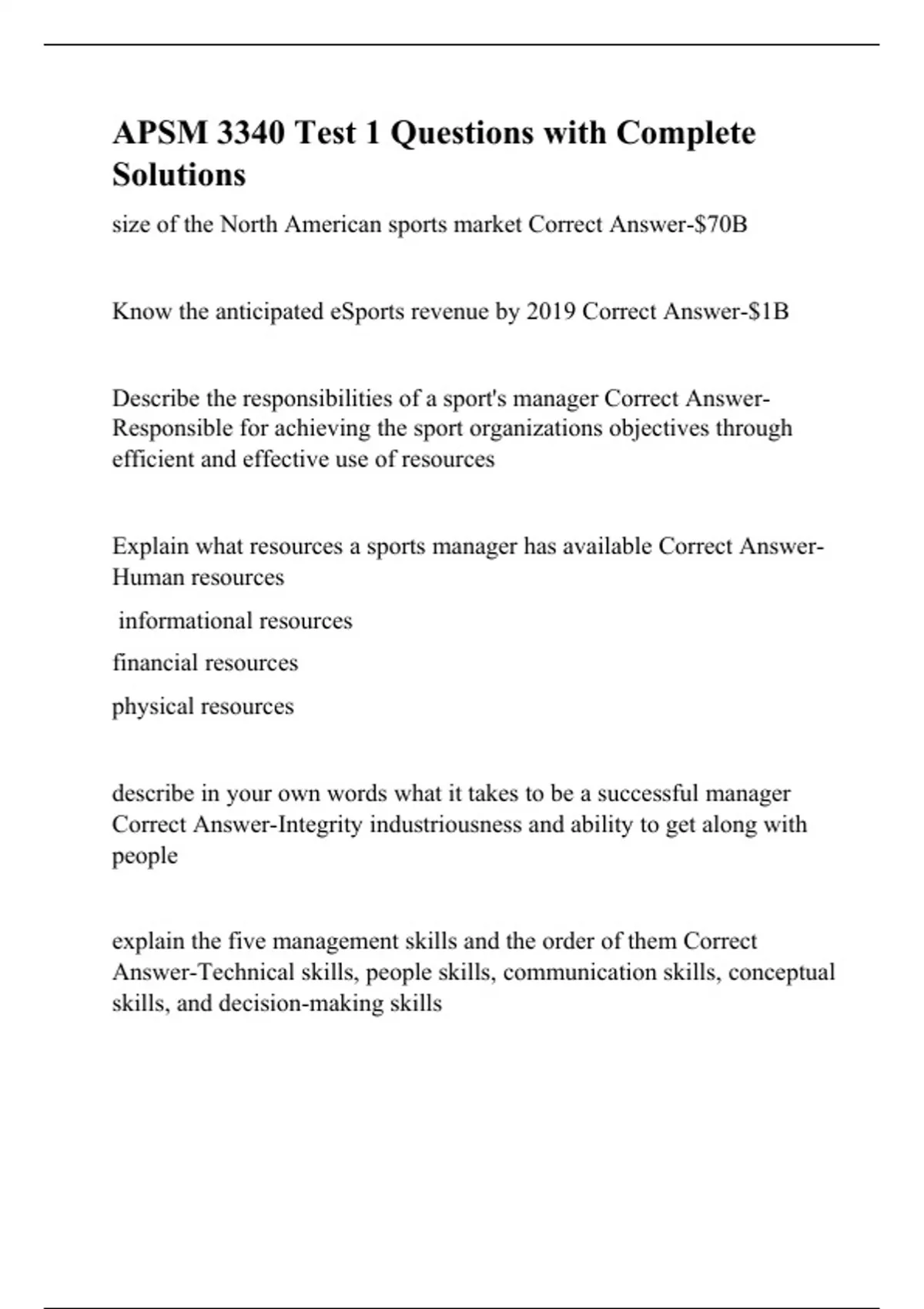 APSM 3340 Test 1 Questions with Complete Solutions

size of the North American sports market Correct Answer-\$70B

Know the anticipated eSports revenue by 2019 Correct Answer-\$1B

Describe the responsibilities of a sport's manager Correct Answer-Responsible for achieving the sport organizations objectives through efficient and effective use of resources

Explain what resources a sports manager has available Correct Answer-Human resources

informational resources

financial resources

physical resources

describe in your own words what it takes to be a successful manager Correct Answer-Integrity industriousness and ability to get along with people

explain the five management skills and the order of them Correct Answer-Technical skills, people skills, communication skills, conceptual skills, and decision-making skills